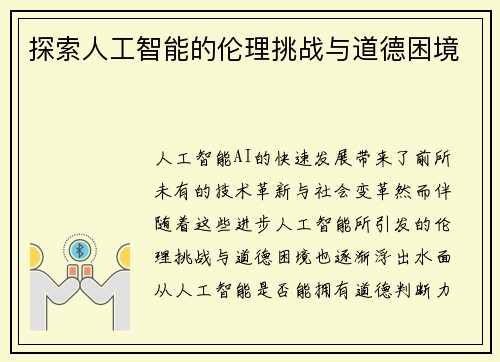 探索人工智能的伦理挑战与道德困境

人工智能AI的快速发展带来了前所未有的技术革新与社会变革然而伴随着这些进步人工智能所引发的伦理挑战与道德困境也逐渐浮出水面从人工智能是否能拥有道德判断力